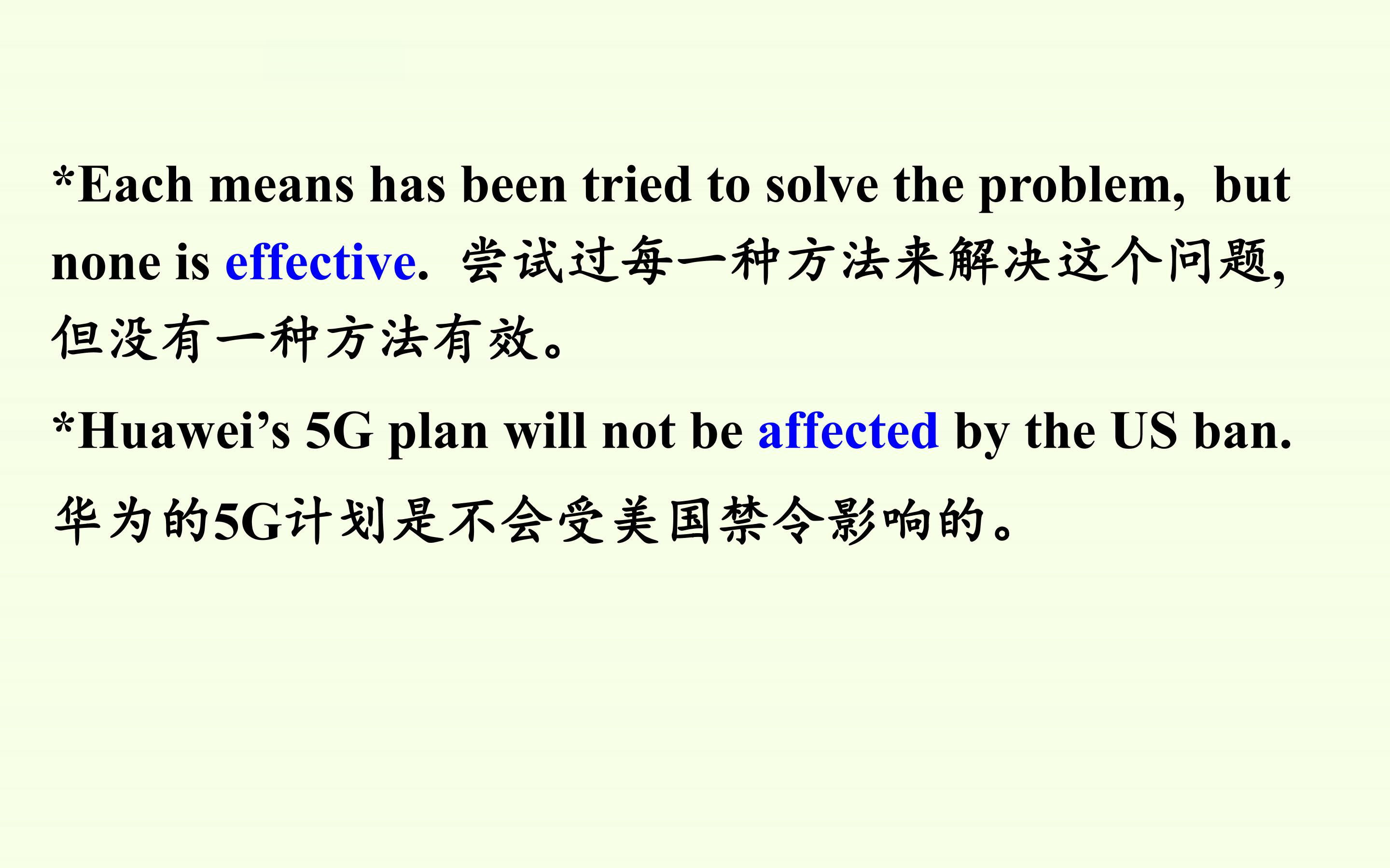 *Each means has been tried to solve the problem, but none is effective. 尝试过每一种方法来解决这个问题,但没有一种方法有效。

*Huawei's 5G plan will not be affected by the US ban.

华为的5G计划是不会受美国禁令影响的。